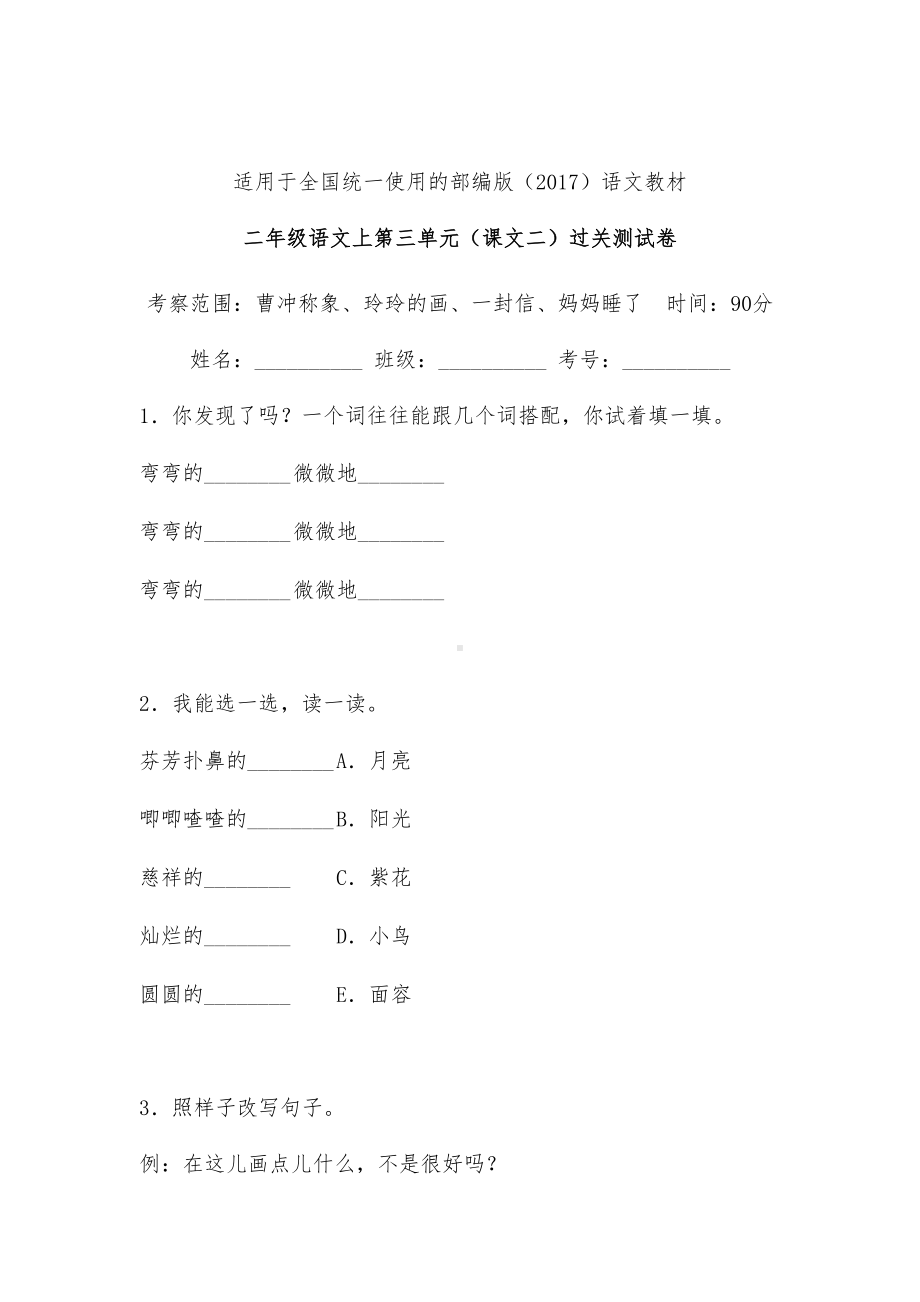 适用于全国统一使用的部编版（2017）语文教材

二年级语文上第三单元（课文二）过关测试卷

考察范围：曹冲称象、玲玲的画、一封信、妈妈睡了　时间：90分

姓名：__________ 班级：__________ 考号：__________

1．你发现了吗？一个词往往能跟几个词搭配，你试着填一填。

弯弯的________微微地________

弯弯的________微微地________

弯弯的________微微地________

2．我能选一选，读一读。

芬芳扑鼻的________A．月亮

唧唧喳喳的________B．阳光

慈祥的________　C．紫花

灿烂的________　D．小鸟

圆圆的________　E．面容

3．照样子改写句子。

例：在这儿画点儿什么，不是很好吗？